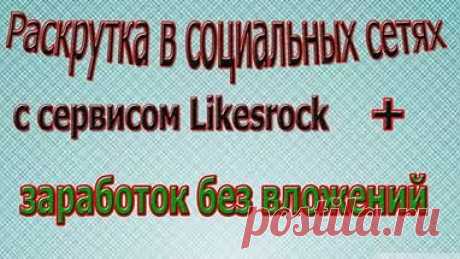 Раскрутка в социальных сетях

с сервисом Likesrock +

заработок без вложений

postila.ru